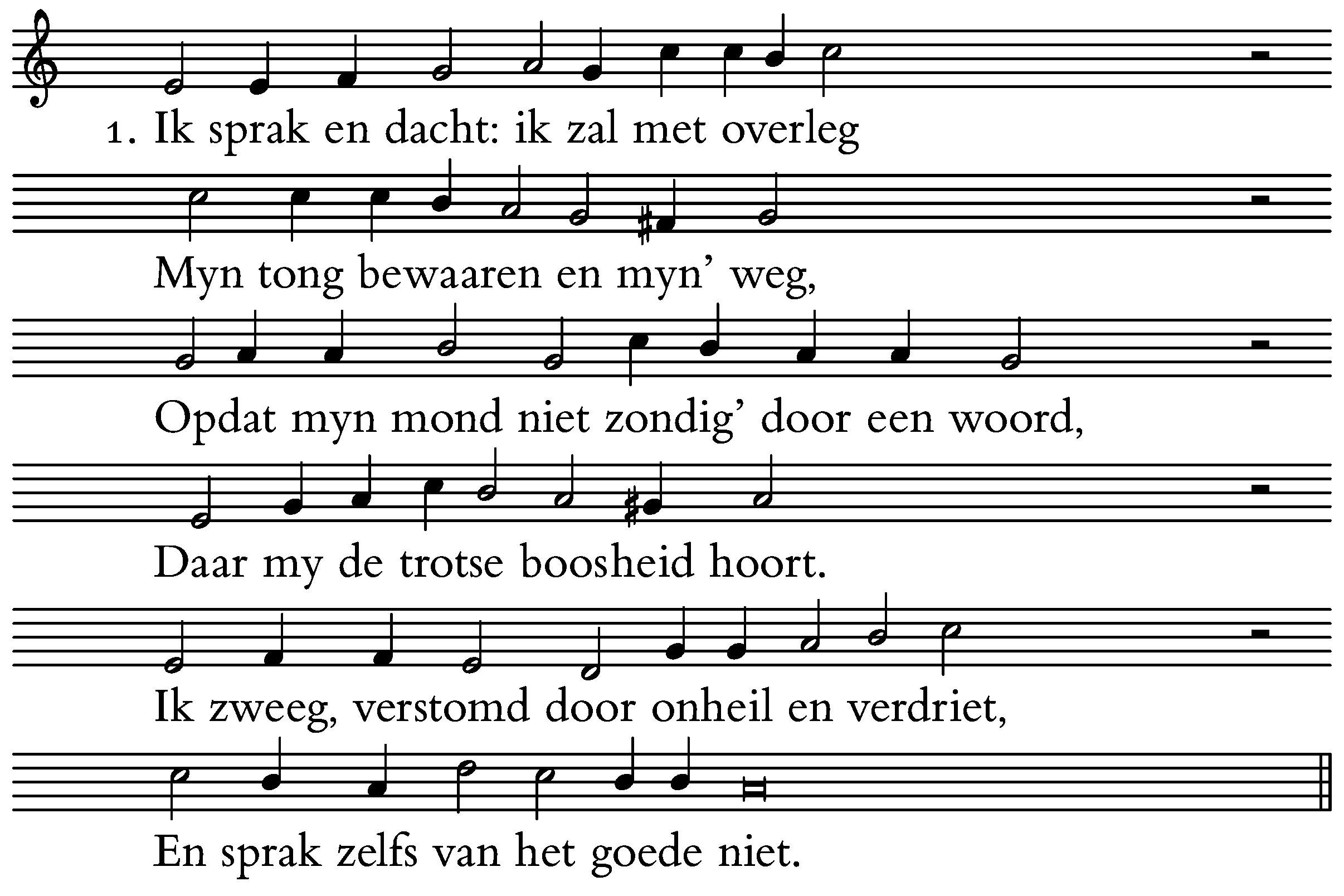 1. Ik sprak en dacht: ik zal met overleg

Myn tong bewaaren en myn' weg,

Opdat myn mond niet zondig' door een woord,

Daar my de trotse boosheid hoort.

Ik zweeg, verstomd door onheil en verdriet,

En sprak zelfs van het goede niet.